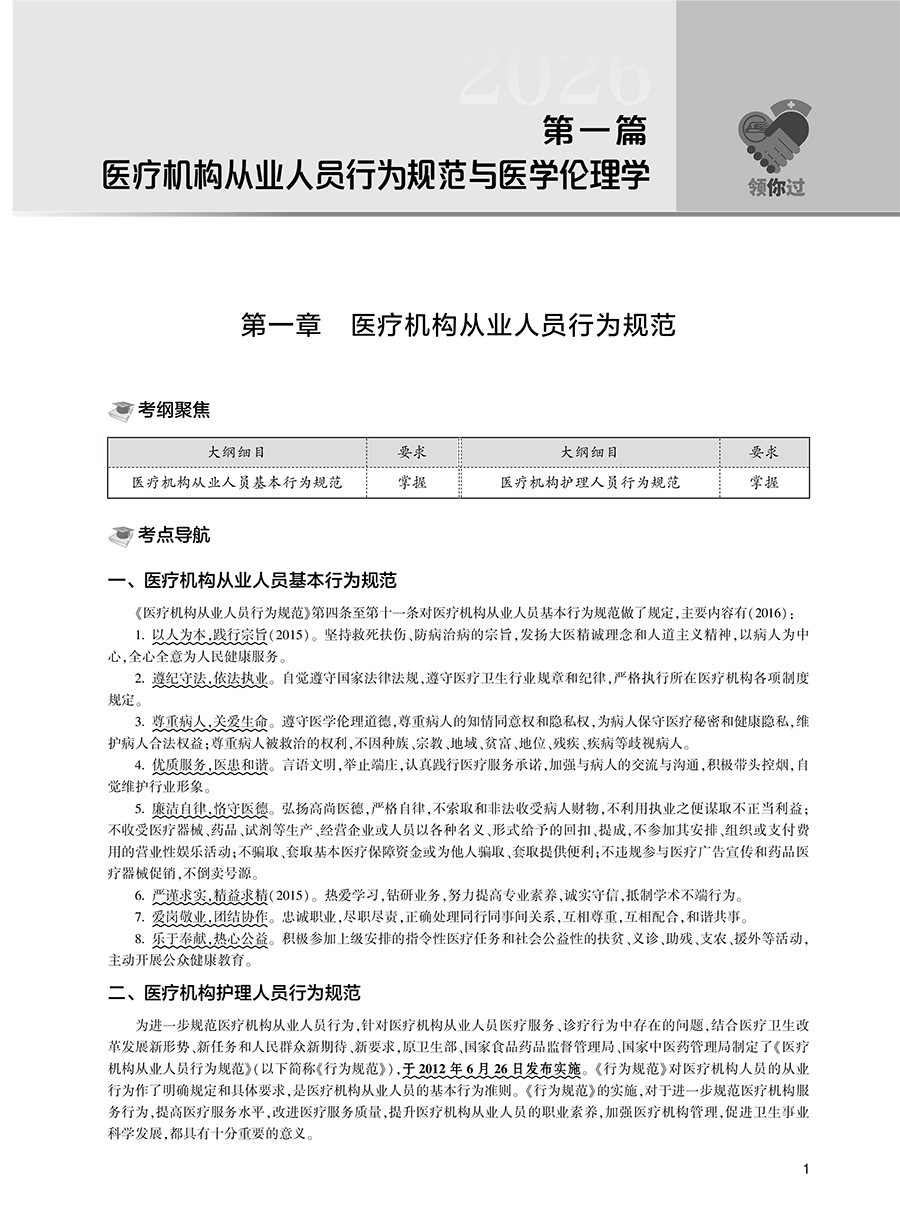 2026

第一篇
医疗机构从业人员行为规范与医学伦理学

领你过

第一章　医疗机构从业人员行为规范

考纲聚焦

| 大纲细目 | 要求 | 大纲细目 | 要求 |
|---|---|---|---|
| 医疗机构从业人员基本行为规范 | 掌握 | 医疗机构护理人员行为规范 | 掌握 |

考点导航

一、医疗机构从业人员基本行为规范

《医疗机构从业人员行为规范》第四条至第十一条对医疗机构从业人员基本行为规范做了规定，主要内容有(2016)：

1. 以人为本，践行宗旨(2015)。坚持救死扶伤、防病治病的宗旨，发扬大医精诚理念和人道主义精神，以病人为中心，全心全意为人民健康服务。

2. 遵纪守法，依法执业。自觉遵守国家法律法规，遵守医疗卫生行业规章和纪律，严格执行所在医疗机构各项制度规定。

3. 尊重病人，关爱生命。遵守医学伦理道德，尊重病人的知情同意权和隐私权，为病人保守医疗秘密和健康隐私，维护病人合法权益；尊重病人被救治的权利，不因种族、宗教、地域、贫富、地位、残疾、疾病等歧视病人。

4. 优质服务，医患和谐。言语文明，举止端庄，认真践行医疗服务承诺，加强与病人的交流与沟通，积极带头控烟，自觉维护行业形象。

5. 廉洁自律，恪守医德。弘扬高尚医德，严格自律，不索取和非法收受病人财物，不利用执业之便谋取不正当利益；不收受医疗器械、药品、试剂等生产、经营企业或人员以各种名义、形式给予的回扣、提成，不参加其安排、组织或支付费用的营业性娱乐活动；不骗取、套取基本医疗保障资金或为他人骗取、套取提供便利；不违规参与医疗广告宣传和药品医疗器械促销，不倒卖号源。

6. 严谨求实，精益求精(2015)。热爱学习，钻研业务，努力提高专业素养，诚实守信，抵制学术不端行为。

7. 爱岗敬业，团结协作。忠诚职业，尽职尽责，正确处理同行同事间关系，互相尊重，互相配合，和谐共事。

8. 乐于奉献，热心公益。积极参加上级安排的指令性医疗任务和社会公益性的扶贫、义诊、助残、支农、援外等活动，主动开展公众健康教育。

二、医疗机构护理人员行为规范

为进一步规范医疗机构从业人员行为，针对医疗机构从业人员医疗服务、诊疗行为中存在的问题，结合医疗卫生改革发展新形势、新任务和人民群众新期待、新要求，原卫生部、国家食品药品监督管理局、国家中医药管理局制定了《医疗机构从业人员行为规范》(以下简称《行为规范》)，于2012年6月26日发布实施。《行为规范》对医疗机构人员的从业行为作了明确规定和具体要求，是医疗机构从业人员的基本行为准则。《行为规范》的实施，对于进一步规范医疗机构服务行为，提高医疗服务水平，改进医疗服务质量，提升医疗机构从业人员的职业素养，加强医疗机构管理，促进卫生事业科学发展，都具有十分重要的意义。

1